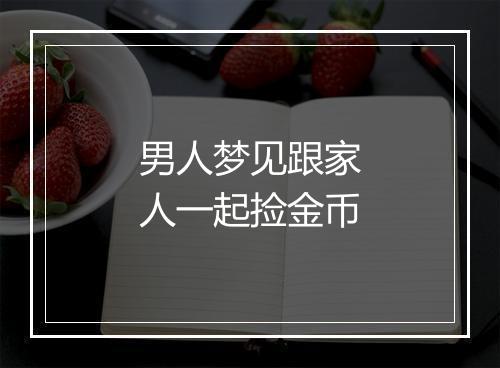 男人梦见跟家人一起捡金币